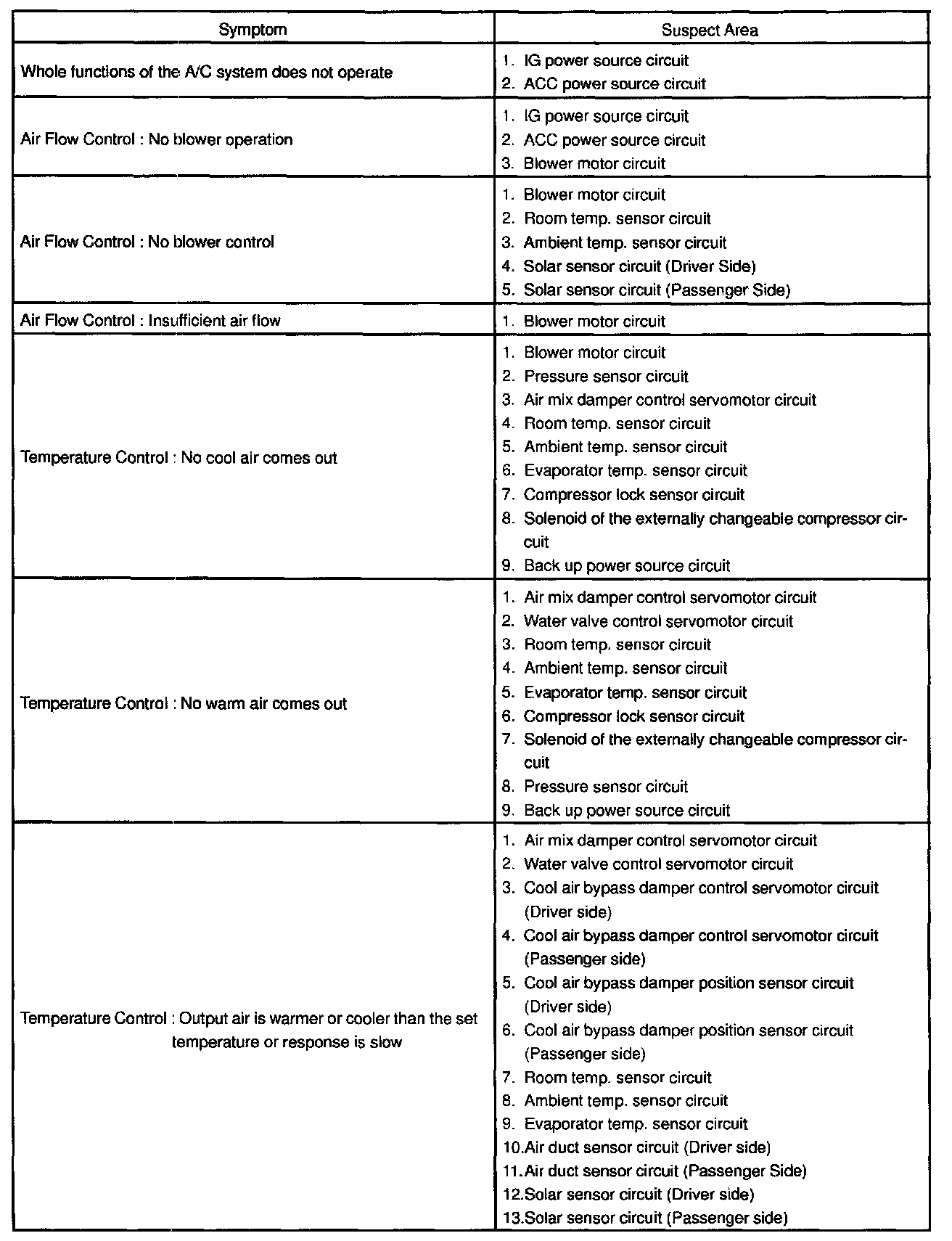 | Symptom | Suspect Area |
|---|---|
| Whole functions of the A/C system does not operate | 1. IG power source circuit<br>2. ACC power source circuit |
| Air Flow Control : No blower operation | 1. IG power source circuit<br>2. ACC power source circuit<br>3. Blower motor circuit |
| Air Flow Control : No blower control | 1. Blower motor circuit<br>2. Room temp. sensor circuit<br>3. Ambient temp. sensor circuit<br>4. Solar sensor circuit (Driver Side)<br>5. Solar sensor circuit (Passenger Side) |
| Air Flow Control : Insufficient air flow | 1. Blower motor circuit |
| Temperature Control : No cool air comes out | 1. Blower motor circuit<br>2. Pressure sensor circuit<br>3. Air mix damper control servomotor circuit<br>4. Room temp. sensor circuit<br>5. Ambient temp. sensor circuit<br>6. Evaporator temp. sensor circuit<br>7. Compressor lock sensor circuit<br>8. Solenoid of the externally changeable compressor circuit<br>9. Back up power source circuit |
| Temperature Control : No warm air comes out | 1. Air mix damper control servomotor circuit<br>2. Water valve control servomotor circuit<br>3. Room temp. sensor circuit<br>4. Ambient temp. sensor circuit<br>5. Evaporator temp. sensor circuit<br>6. Compressor lock sensor circuit<br>7. Solenoid of the externally changeable compressor circuit<br>8. Pressure sensor circuit<br>9. Back up power source circuit |
| Temperature Control : Output air is warmer or cooler than the set temperature or response is slow | 1. Air mix damper control servomotor circuit<br>2. Water valve control servomotor circuit<br>3. Cool air bypass damper control servomotor circuit (Driver side)<br>4. Cool air bypass damper control servomotor circuit (Passenger side)<br>5. Cool air bypass damper position sensor circuit (Driver side)<br>6. Cool air bypass damper position sensor circuit (Passenger side)<br>7. Room temp. sensor circuit<br>8. Ambient temp. sensor circuit<br>9. Evaporator temp. sensor circuit<br>10.Air duct sensor circuit (Driver side)<br>11.Air duct sensor circuit (Passenger Side)<br>12.Solar sensor circuit (Driver side)<br>13.Solar sensor circuit (Passenger side) |